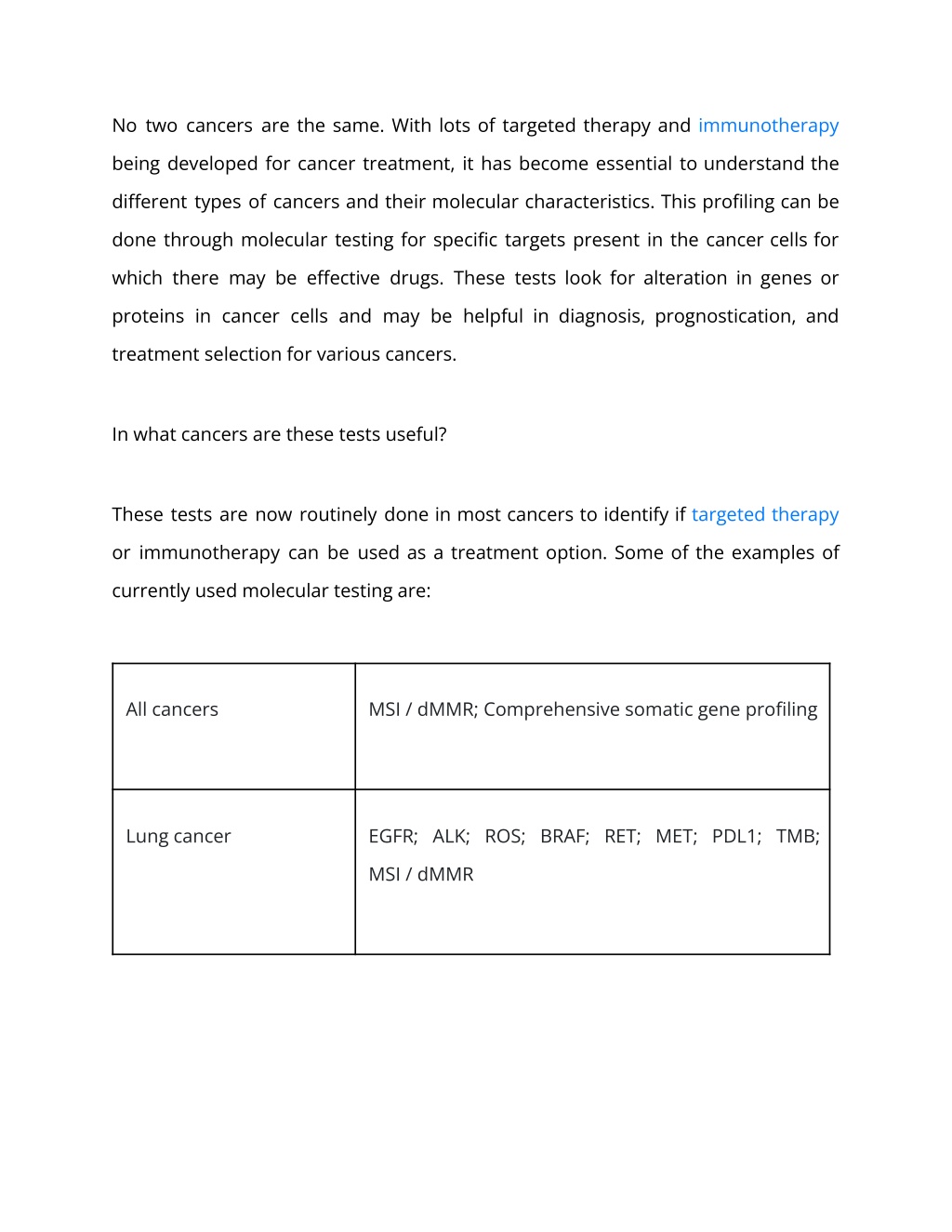 No two cancers are the same. With lots of targeted therapy and immunotherapy being developed for cancer treatment, it has become essential to understand the different types of cancers and their molecular characteristics. This profiling can be done through molecular testing for specific targets present in the cancer cells for which there may be effective drugs. These tests look for alteration in genes or proteins in cancer cells and may be helpful in diagnosis, prognostication, and treatment selection for various cancers.

In what cancers are these tests useful?

These tests are now routinely done in most cancers to identify if targeted therapy or immunotherapy can be used as a treatment option. Some of the examples of currently used molecular testing are:

| All cancers | MSI / dMMR; Comprehensive somatic gene profiling |
|---|---|
| Lung cancer | EGFR; ALK; ROS; BRAF; RET; MET; PDL1; TMB; MSI / dMMR |